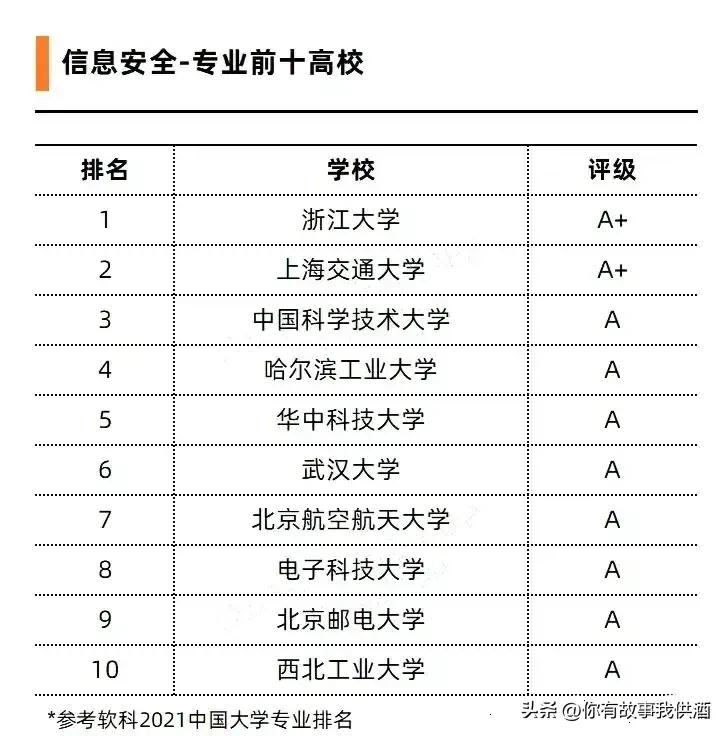 信息安全-专业前十高校

| 排名 | 学校 | 评级 |
|---|---|---|
| 1 | 浙江大学 | A+ |
| 2 | 上海交通大学 | A+ |
| 3 | 中国科学技术大学 | A |
| 4 | 哈尔滨工业大学 | A |
| 5 | 华中科技大学 | A |
| 6 | 武汉大学 | A |
| 7 | 北京航空航天大学 | A |
| 8 | 电子科技大学 | A |
| 9 | 北京邮电大学 | A |
| 10 | 西北工业大学 | A |

*参考软科2021中国大学专业排名

头条 @你有故事我供酒